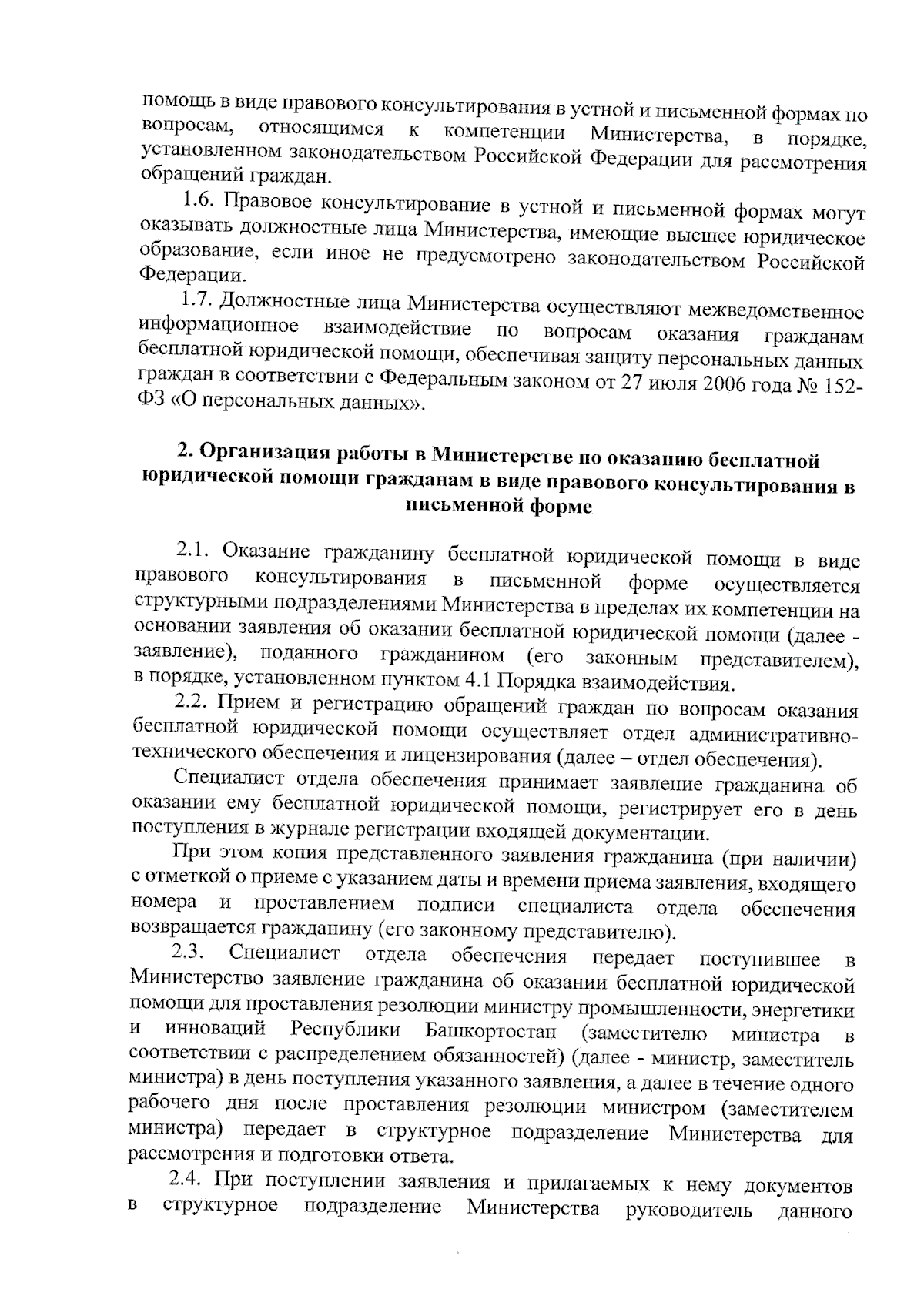 помощь в виде правового консультирования в устной и письменной формах по вопросам, относящимся к компетенции Министерства, в порядке, установленном законодательством Российской Федерации для рассмотрения обращений граждан.

1.6. Правовое консультирование в устной и письменной формах могут оказывать должностные лица Министерства, имеющие высшее юридическое образование, если иное не предусмотрено законодательством Российской Федерации.

1.7. Должностные лица Министерства осуществляют межведомственное информационное взаимодействие по вопросам оказания гражданам бесплатной юридической помощи, обеспечивая защиту персональных данных граждан в соответствии с Федеральным законом от 27 июля 2006 года № 152-ФЗ «О персональных данных».

2. Организация работы в Министерстве по оказанию бесплатной юридической помощи гражданам в виде правового консультирования в письменной форме

2.1. Оказание гражданину бесплатной юридической помощи в виде правового консультирования в письменной форме осуществляется структурными подразделениями Министерства в пределах их компетенции на основании заявления об оказании бесплатной юридической помощи (далее - заявление), поданного гражданином (его законным представителем), в порядке, установленном пунктом 4.1 Порядка взаимодействия.

2.2. Прием и регистрацию обращений граждан по вопросам оказания бесплатной юридической помощи осуществляет отдел административно-технического обеспечения и лицензирования (далее – отдел обеспечения).

Специалист отдела обеспечения принимает заявление гражданина об оказании ему бесплатной юридической помощи, регистрирует его в день поступления в журнале регистрации входящей документации.

При этом копия представленного заявления гражданина (при наличии) с отметкой о приеме с указанием даты и времени приема заявления, входящего номера и проставлением подписи специалиста отдела обеспечения возвращается гражданину (его законному представителю).

2.3. Специалист отдела обеспечения передает поступившее в Министерство заявление гражданина об оказании бесплатной юридической помощи для проставления резолюции министру промышленности, энергетики и инноваций Республики Башкортостан (заместителю министра в соответствии с распределением обязанностей) (далее - министр, заместитель министра) в день поступления указанного заявления, а далее в течение одного рабочего дня после проставления резолюции министром (заместителем министра) передает в структурное подразделение Министерства для рассмотрения и подготовки ответа.

2.4. При поступлении заявления и прилагаемых к нему документов в структурное подразделение Министерства руководитель данного